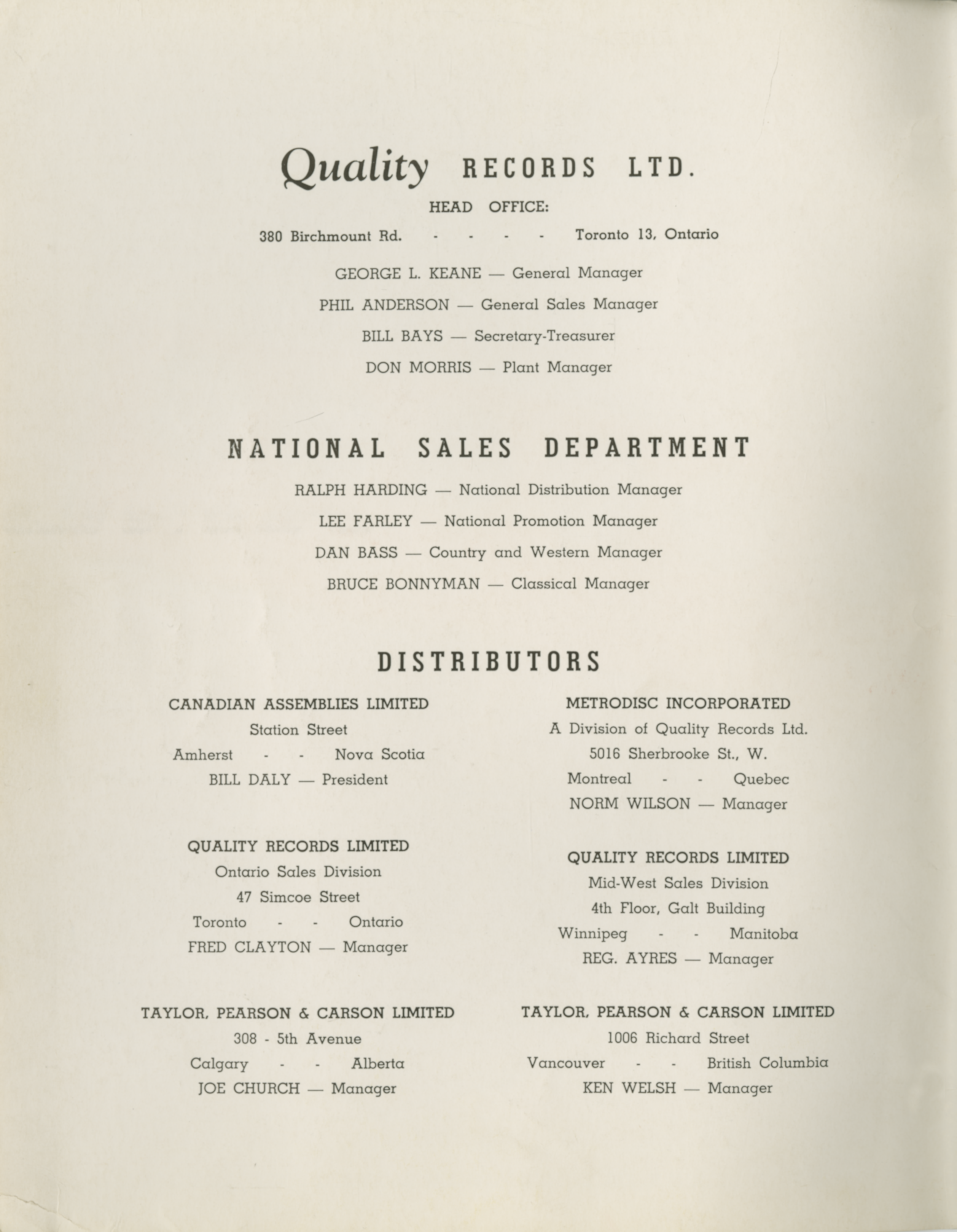 Quality RECORDS LTD.

HEAD OFFICE:

380 Birchmount Rd. - - - - Toronto 13, Ontario

GEORGE L. KEANE — General Manager

PHIL ANDERSON — General Sales Manager

BILL BAYS — Secretary-Treasurer

DON MORRIS — Plant Manager

NATIONAL SALES DEPARTMENT

RALPH HARDING — National Distribution Manager

LEE FARLEY — National Promotion Manager

DAN BASS — Country and Western Manager

BRUCE BONNYMAN — Classical Manager

DISTRIBUTORS

CANADIAN ASSEMBLIES LIMITED
Station Street
Amherst - - Nova Scotia
BILL DALY — President

QUALITY RECORDS LIMITED
Ontario Sales Division
47 Simcoe Street
Toronto - - Ontario
FRED CLAYTON — Manager

TAYLOR, PEARSON & CARSON LIMITED
308 - 5th Avenue
Calgary - - Alberta
JOE CHURCH — Manager

METRODISC INCORPORATED
A Division of Quality Records Ltd.
5016 Sherbrooke St., W.
Montreal - - Quebec
NORM WILSON — Manager

QUALITY RECORDS LIMITED
Mid-West Sales Division
4th Floor, Galt Building
Winnipeg - - Manitoba
REG. AYRES — Manager

TAYLOR, PEARSON & CARSON LIMITED
1006 Richard Street
Vancouver - - British Columbia
KEN WELSH — Manager